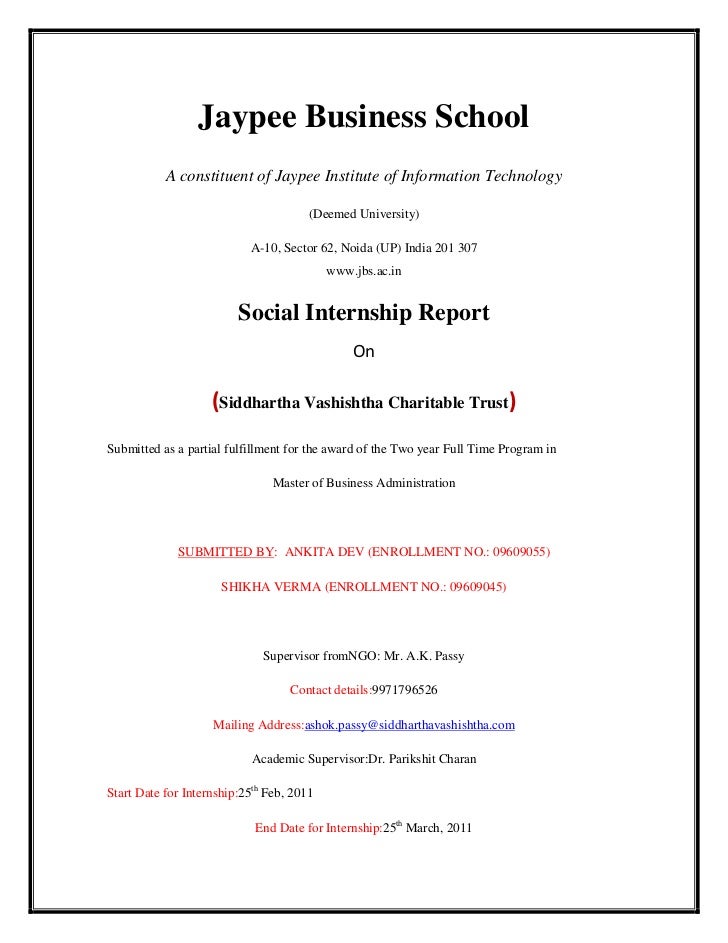 Jaypee Business School

A constituent of Jaypee Institute of Information Technology

(Deemed University)

A-10, Sector 62, Noida (UP) India 201 307

www.jbs.ac.in

Social Internship Report

On

(Siddhartha Vashishtha Charitable Trust)

Submitted as a partial fulfillment for the award of the Two year Full Time Program in

Master of Business Administration

SUBMITTED BY: ANKITA DEV (ENROLLMENT NO.: 09609055)

SHIKHA VERMA (ENROLLMENT NO.: 09609045)

Supervisor fromNGO: Mr. A.K. Passy

Contact details:9971796526

Mailing Address:ashok.passy@siddharthavashishtha.com

Academic Supervisor:Dr. Parikshit Charan

Start Date for Internship:25$^{th}$ Feb, 2011

End Date for Internship:25$^{th}$ March, 2011